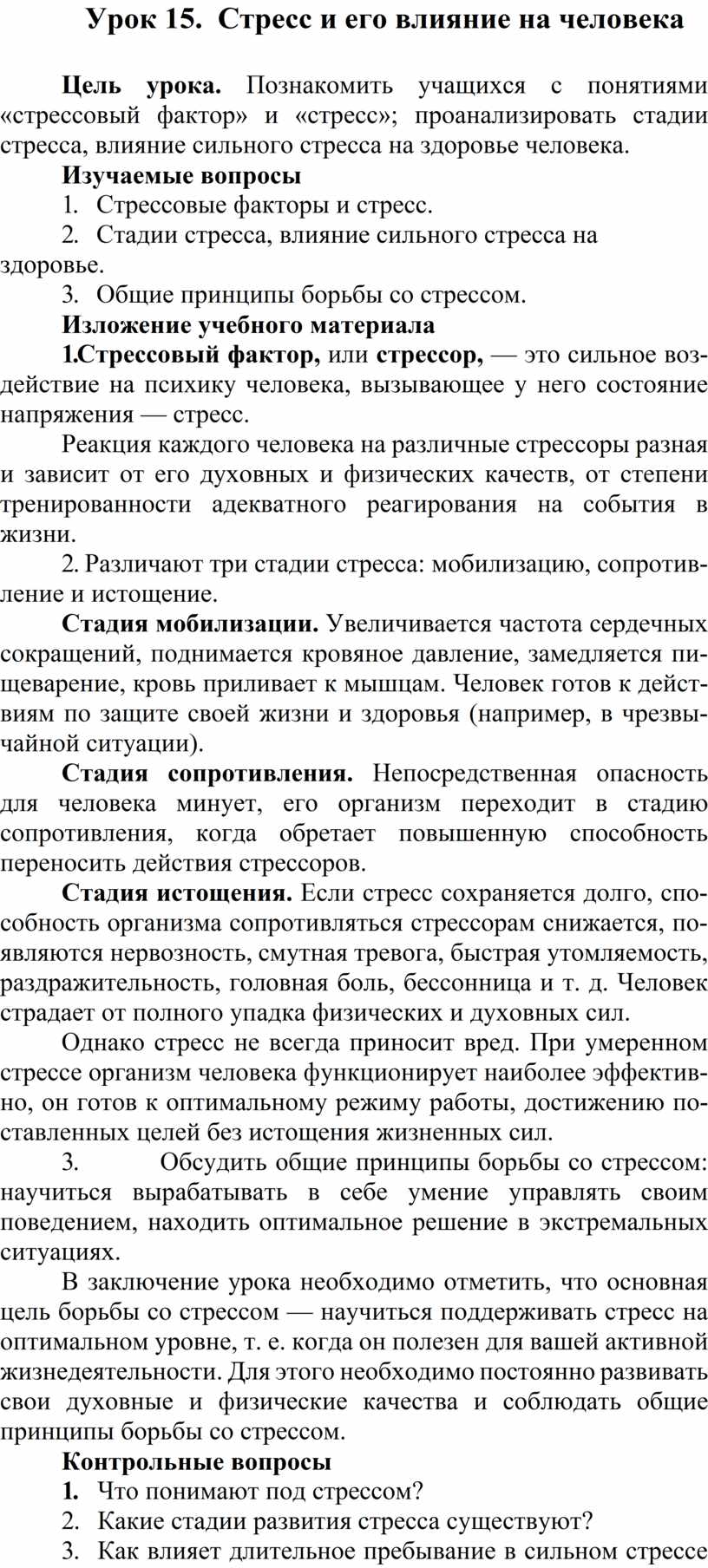 Урок 15. Стресс и его влияние на человека

Цель урока. Познакомить учащихся с понятиями «стрессовый фактор» и «стресс»; проанализировать стадии стресса, влияние сильного стресса на здоровье человека.

Изучаемые вопросы

1. Стрессовые факторы и стресс.

2. Стадии стресса, влияние сильного стресса на здоровье.

3. Общие принципы борьбы со стрессом.

Изложение учебного материала

1.Стрессовый фактор, или стрессор, — это сильное воздействие на психику человека, вызывающее у него состояние напряжения — стресс.

Реакция каждого человека на различные стрессоры разная и зависит от его духовных и физических качеств, от степени тренированности адекватного реагирования на события в жизни.

2. Различают три стадии стресса: мобилизацию, сопротивление и истощение.

Стадия мобилизации. Увеличивается частота сердечных сокращений, поднимается кровяное давление, замедляется пищеварение, кровь приливает к мышцам. Человек готов к действиям по защите своей жизни и здоровья (например, в чрезвычайной ситуации).

Стадия сопротивления. Непосредственная опасность для человека минует, его организм переходит в стадию сопротивления, когда обретает повышенную способность переносить действия стрессоров.

Стадия истощения. Если стресс сохраняется долго, способность организма сопротивляться стрессорам снижается, появляются нервозность, смутная тревога, быстрая утомляемость, раздражительность, головная боль, бессонница и т. д. Человек страдает от полного упадка физических и духовных сил.

Однако стресс не всегда приносит вред. При умеренном стрессе организм человека функционирует наиболее эффективно, он готов к оптимальному режиму работы, достижению поставленных целей без истощения жизненных сил.

3. Обсудить общие принципы борьбы со стрессом: научиться вырабатывать в себе умение управлять своим поведением, находить оптимальное решение в экстремальных ситуациях.

В заключение урока необходимо отметить, что основная цель борьбы со стрессом — научиться поддерживать стресс на оптимальном уровне, т. е. когда он полезен для вашей активной жизнедеятельности. Для этого необходимо постоянно развивать свои духовные и физические качества и соблюдать общие принципы борьбы со стрессом.

Контрольные вопросы

1. Что понимают под стрессом?

2. Какие стадии развития стресса существуют?

3. Как влияет длительное пребывание в сильном стрессе